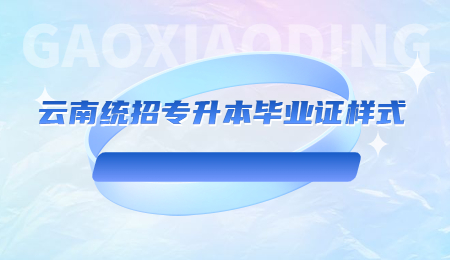 GAOXIAODING

云南统招专升本毕业证样式